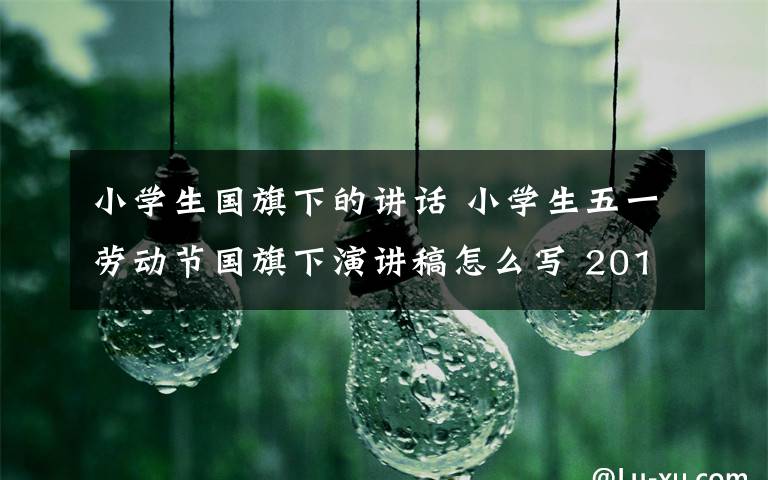 小学生国旗下的讲话 小学生五一劳动节国旗下演讲稿怎么写 201

@Lu-xu.com